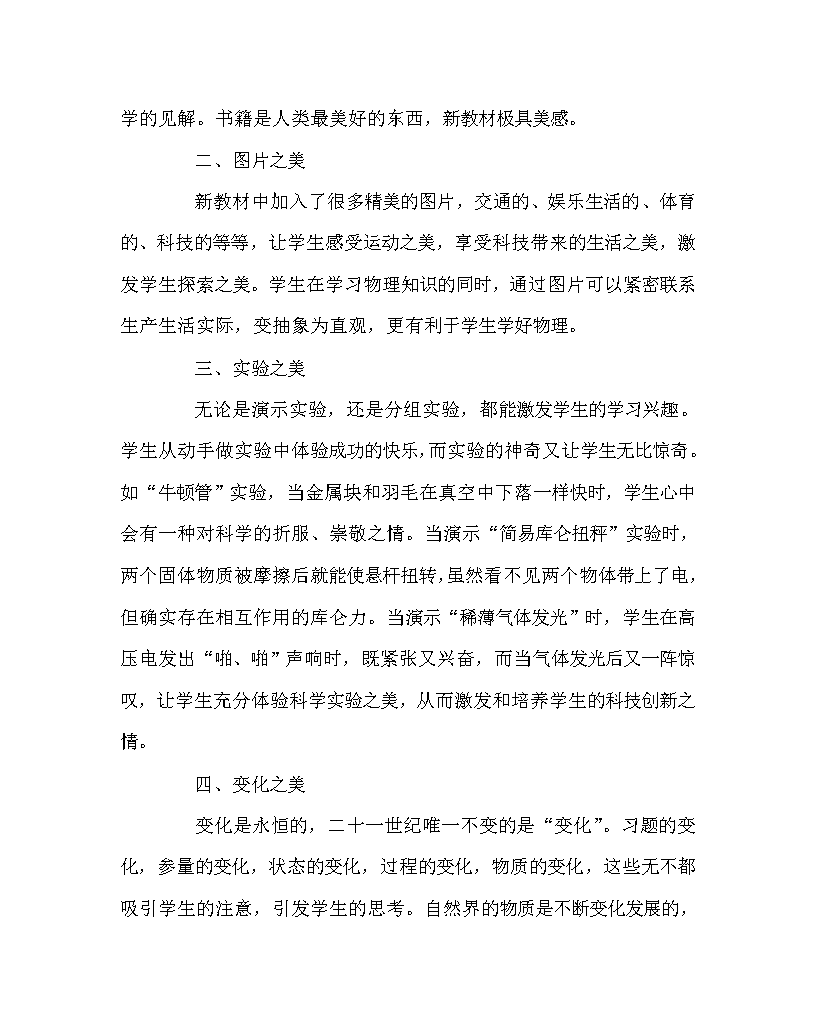 学的见解。书籍是人类最美好的东西，新教材极具美感。

二、图片之美

新教材中加入了很多精美的图片，交通的、娱乐生活的、体育的、科技的等等，让学生感受运动之美，享受科技带来的生活之美，激发学生探索之美。学生在学习物理知识的同时，通过图片可以紧密联系生产生活实际，变抽象为直观，更有利于学生学好物理。

三、实验之美

无论是演示实验，还是分组实验，都能激发学生的学习兴趣。学生从动手做实验中体验成功的快乐，而实验的神奇又让学生无比惊奇。如“牛顿管”实验，当金属块和羽毛在真空中下落一样快时，学生心中会有一种对科学的折服、崇敬之情。当演示“简易库仑扭秤”实验时，两个固体物质被摩擦后就能使悬杆扭转，虽然看不见两个物体带上了电，但确实存在相互作用的库仑力。当演示“稀薄气体发光”时，学生在高压电发出“啪、啪”声响时，既紧张又兴奋，而当气体发光后又一阵惊叹，让学生充分体验科学实验之美，从而激发和培养学生的科技创新之情。

四、变化之美

变化是永恒的，二十一世纪唯一不变的是“变化”。习题的变化，参量的变化，状态的变化，过程的变化，物质的变化，这些无不都吸引学生的注意，引发学生的思考。自然界的物质是不断变化发展的，